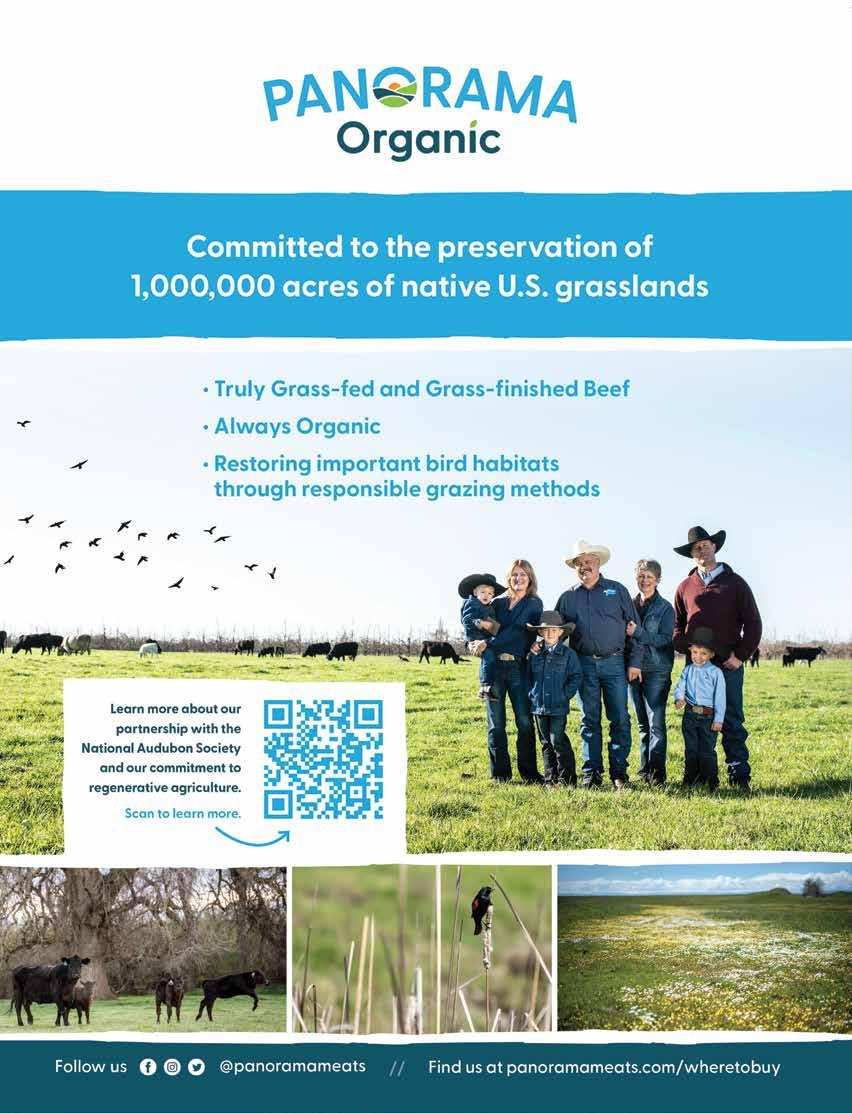 PANORAMA
Organic

Committed to the preservation of 1,000,000 acres of native U.S. grasslands

• Truly Grass-fed and Grass-finished Beef
• Always Organic
• Restoring important bird habitats through responsible grazing methods

Learn more about our partnership with the National Audubon Society and our commitment to regenerative agriculture.

Scan to learn more.

Follow us @panoramameats // Find us at panoramameats.com/wheretobuy